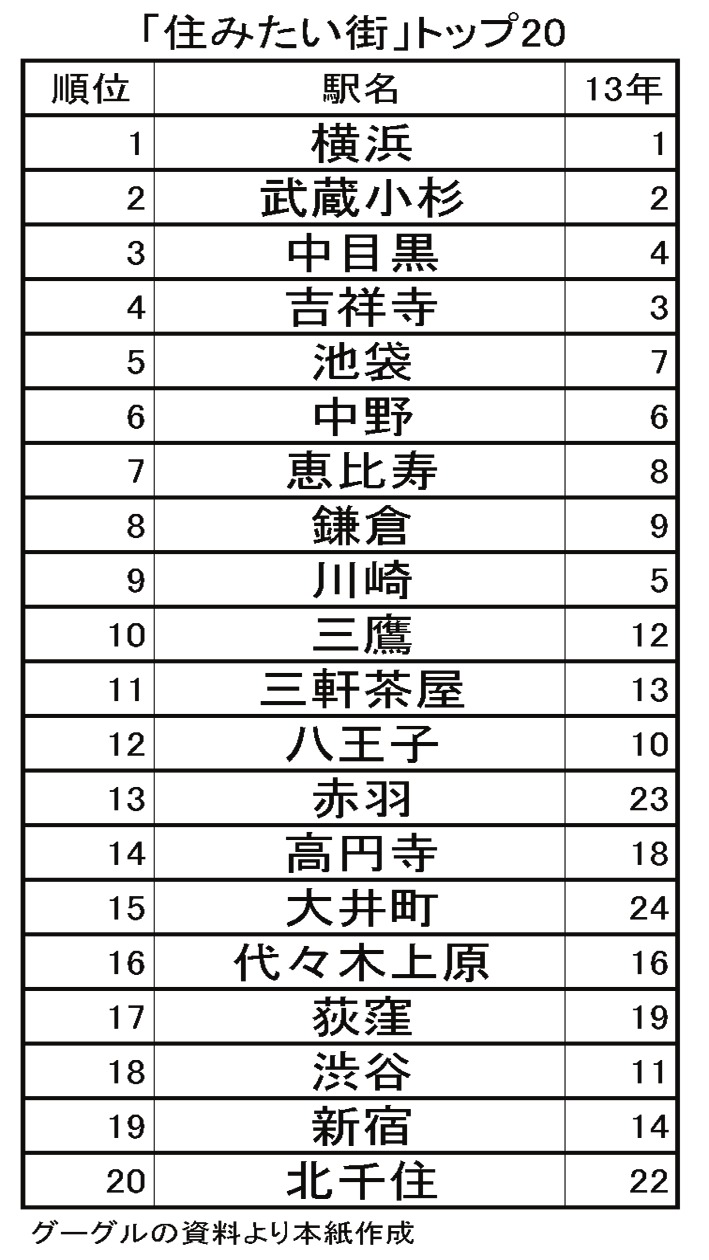 「住みたい街」トップ20

| 順位 | 駅名 | 13年 |
|---|---|---|
| 1 | 横浜 | 1 |
| 2 | 武蔵小杉 | 2 |
| 3 | 中目黒 | 4 |
| 4 | 吉祥寺 | 3 |
| 5 | 池袋 | 7 |
| 6 | 中野 | 6 |
| 7 | 恵比寿 | 8 |
| 8 | 鎌倉 | 9 |
| 9 | 川崎 | 5 |
| 10 | 三鷹 | 12 |
| 11 | 三軒茶屋 | 13 |
| 12 | 八王子 | 10 |
| 13 | 赤羽 | 23 |
| 14 | 高円寺 | 18 |
| 15 | 大井町 | 24 |
| 16 | 代々木上原 | 16 |
| 17 | 荻窪 | 19 |
| 18 | 渋谷 | 11 |
| 19 | 新宿 | 14 |
| 20 | 北千住 | 22 |

グーグルの資料より本紙作成